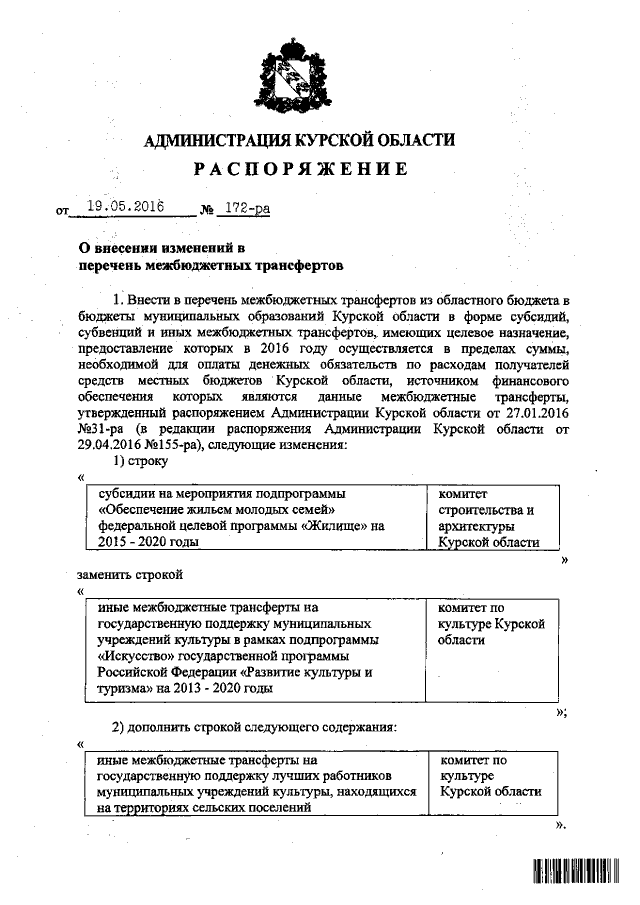 АДМИНИСТРАЦИЯ КУРСКОЙ ОБЛАСТИ

РАСПОРЯЖЕНИЕ

от 19.05.2016 № 172-ра

О внесении изменений в перечень межбюджетных трансфертов

1. Внести в перечень межбюджетных трансфертов из областного бюджета в бюджеты муниципальных образований Курской области в форме субсидий, субвенций и иных межбюджетных трансфертов, имеющих целевое назначение, предоставление которых в 2016 году осуществляется в пределах суммы, необходимой для оплаты денежных обязательств по расходам получателей средств местных бюджетов Курской области, источником финансового обеспечения которых являются данные межбюджетные трансферты, утвержденный распоряжением Администрации Курской области от 27.01.2016 №31-ра (в редакции распоряжения Администрации Курской области от 29.04.2016 №155-ра), следующие изменения:

1) строку

«

| субсидии на мероприятия подпрограммы «Обеспечение жильем молодых семей» федеральной целевой программы «Жилище» на 2015 - 2020 годы | комитет строительства и архитектуры Курской области |
|---|---|

»

заменить строкой

«

| иные межбюджетные трансферты на государственную поддержку муниципальных учреждений культуры в рамках подпрограммы «Искусство» государственной программы Российской Федерации «Развитие культуры и туризма» на 2013 - 2020 годы | комитет по культуре Курской области |
|---|---|

»;

2) дополнить строкой следующего содержания:

«

| иные межбюджетные трансферты на государственную поддержку лучших работников муниципальных учреждений культуры, находящихся на территориях сельских поселений | комитет по культуре Курской области |
|---|---|

».